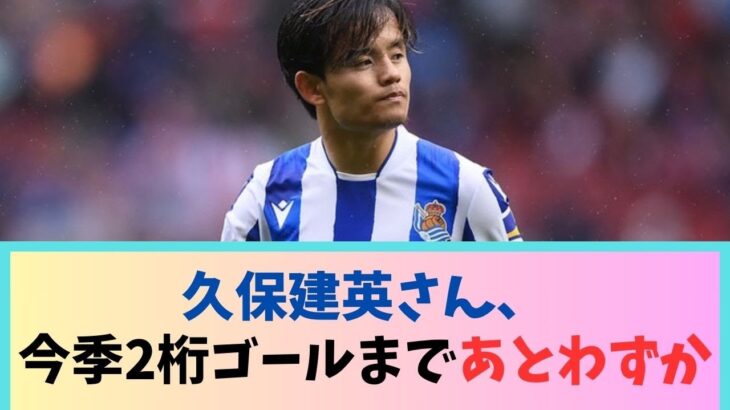 久保建英さん、
今季2桁ゴールまであとわずか